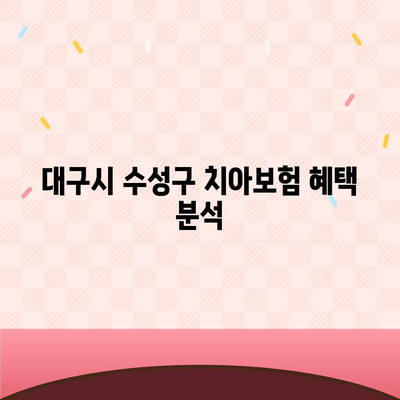 대구시 수성구 치아보험 혜택 분석